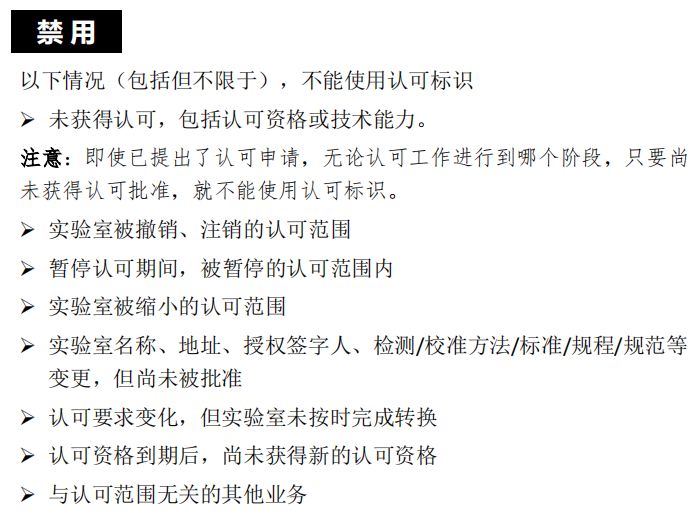 禁用

以下情况（包括但不限于），不能使用认可标识

➢ 未获得认可，包括认可资格或技术能力。

注意：即使已提出了认可申请，无论认可工作进行到哪个阶段，只要尚未获得认可批准，就不能使用认可标识。

➢ 实验室被撤销、注销的认可范围

➢ 暂停认可期间，被暂停的认可范围内

➢ 实验室被缩小的认可范围

➢ 实验室名称、地址、授权签字人、检测/校准方法/标准/规程/规范等变更，但尚未被批准

➢ 认可要求变化，但实验室未按时完成转换

➢ 认可资格到期后，尚未获得新的认可资格

➢ 与认可范围无关的其他业务